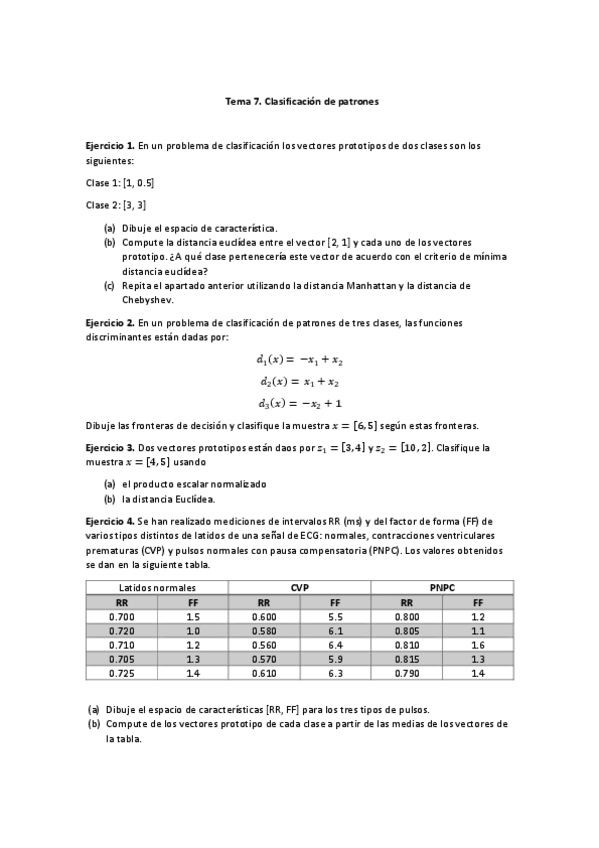 Tema 7. Clasificación de patrones

Ejercicio 1. En un problema de clasificación los vectores prototipos de dos clases son los siguientes:

Clase 1: [1, 0.5]

Clase 2: [3, 3]

(a) Dibuje el espacio de característica.
(b) Compute la distancia euclídea entre el vector [2, 1] y cada uno de los vectores prototipo. ¿A qué clase pertenecería este vector de acuerdo con el criterio de mínima distancia euclídea?
(c) Repita el apartado anterior utilizando la distancia Manhattan y la distancia de Chebyshev.

Ejercicio 2. En un problema de clasificación de patrones de tres clases, las funciones discriminantes están dadas por:

$d_1(x) = -x_1 + x_2$

$d_2(x) = x_1 + x_2$

$d_3(x) = -x_2 + 1$

Dibuje las fronteras de decisión y clasifique la muestra $x = [6, 5]$ según estas fronteras.

Ejercicio 3. Dos vectores prototipos están daos por $z_1 = [3, 4]$ y $z_2 = [10, 2]$. Clasifique la muestra $x = [4, 5]$ usando

(a) el producto escalar normalizado
(b) la distancia Euclídea.

Ejercicio 4. Se han realizado mediciones de intervalos RR (ms) y del factor de forma (FF) de varios tipos distintos de latidos de una señal de ECG: normales, contracciones ventriculares prematuras (CVP) y pulsos normales con pausa compensatoria (PNPC). Los valores obtenidos se dan en la siguiente tabla.

| Latidos normales | | CVP | | PNPC | |
|---|---|---|---|---|---|
| RR | FF | RR | FF | RR | FF |
| 0.700 | 1.5 | 0.600 | 5.5 | 0.800 | 1.2 |
| 0.720 | 1.0 | 0.580 | 6.1 | 0.805 | 1.1 |
| 0.710 | 1.2 | 0.560 | 6.4 | 0.810 | 1.6 |
| 0.705 | 1.3 | 0.570 | 5.9 | 0.815 | 1.3 |
| 0.725 | 1.4 | 0.610 | 6.3 | 0.790 | 1.4 |

(a) Dibuje el espacio de características [RR, FF] para los tres tipos de pulsos.
(b) Compute de los vectores prototipo de cada clase a partir de las medias de los vectores de la tabla.